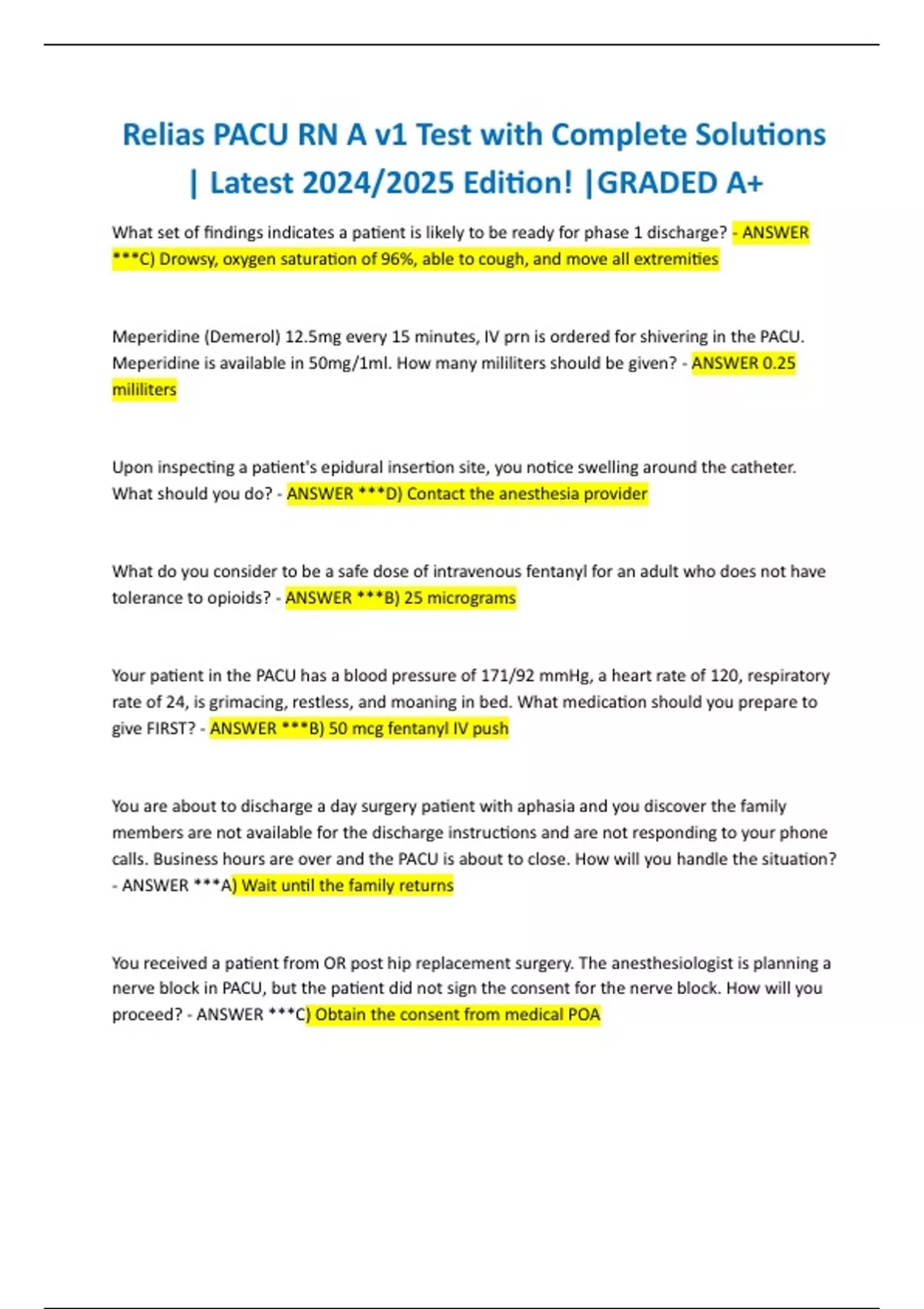 Relias PACU RN A v1 Test with Complete Solutions | Latest 2024/2025 Edition! |GRADED A+

What set of findings indicates a patient is likely to be ready for phase 1 discharge? - ANSWER ***C) Drowsy, oxygen saturation of 96%, able to cough, and move all extremities

Meperidine (Demerol) 12.5mg every 15 minutes, IV prn is ordered for shivering in the PACU. Meperidine is available in 50mg/1ml. How many mililiters should be given? - ANSWER 0.25 mililiters

Upon inspecting a patient's epidural insertion site, you notice swelling around the catheter. What should you do? - ANSWER ***D) Contact the anesthesia provider

What do you consider to be a safe dose of intravenous fentanyl for an adult who does not have tolerance to opioids? - ANSWER ***B) 25 micrograms

Your patient in the PACU has a blood pressure of 171/92 mmHg, a heart rate of 120, respiratory rate of 24, is grimacing, restless, and moaning in bed. What medication should you prepare to give FIRST? - ANSWER ***B) 50 mcg fentanyl IV push

You are about to discharge a day surgery patient with aphasia and you discover the family members are not available for the discharge instructions and are not responding to your phone calls. Business hours are over and the PACU is about to close. How will you handle the situation? - ANSWER ***A) Wait until the family returns

You received a patient from OR post hip replacement surgery. The anesthesiologist is planning a nerve block in PACU, but the patient did not sign the consent for the nerve block. How will you proceed? - ANSWER ***C) Obtain the consent from medical POA